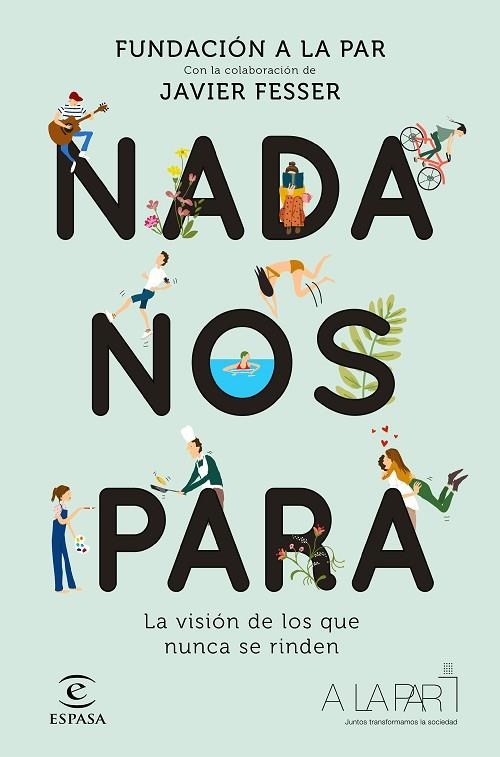 FUNDACIÓN A LA PAR
Con la colaboración de
JAVIER FESSER

NADA NOS PARA

La visión de los que nunca se rinden

ESPASA

A LA PAR
Juntos transformamos la sociedad